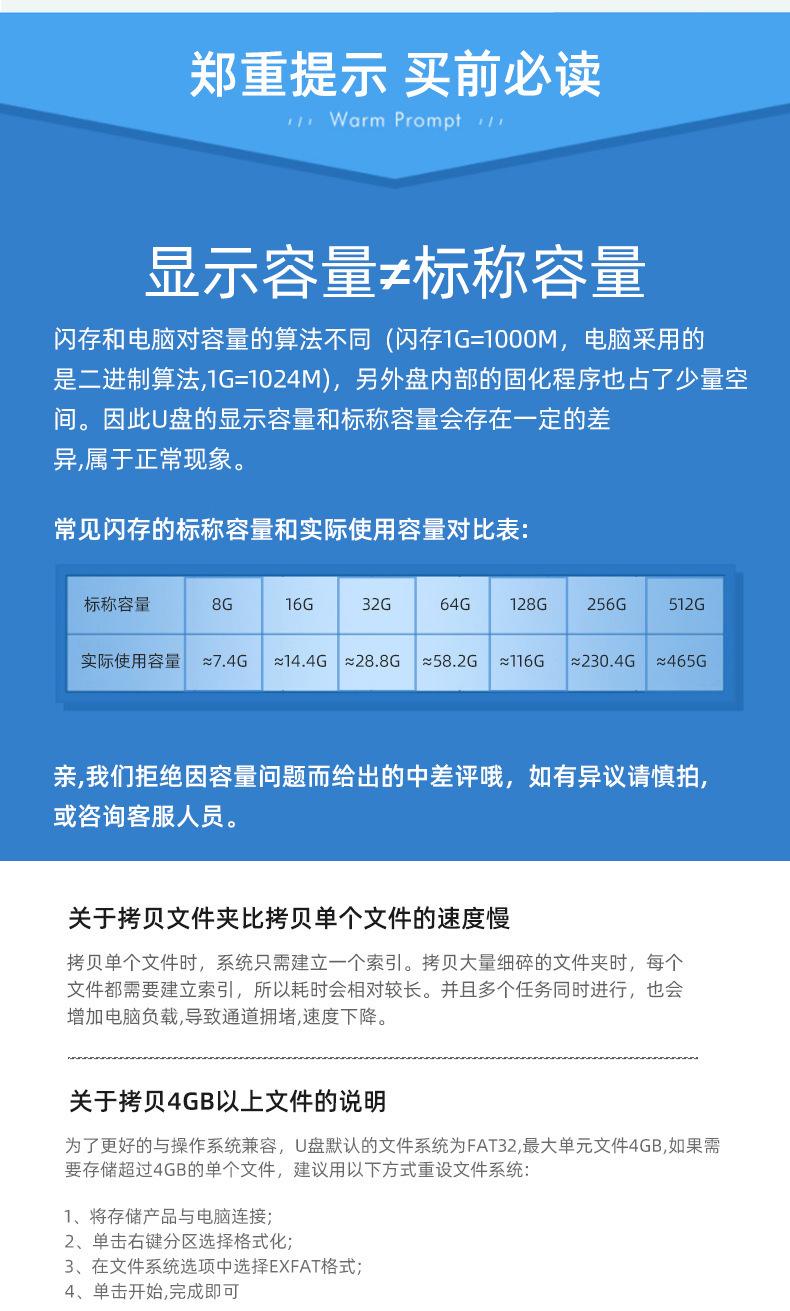 郑重提示 买前必读

Warm Prompt

显示容量≠标称容量

闪存和电脑对容量的算法不同（闪存1G=1000M，电脑采用的是二进制算法,1G=1024M），另外盘内部的固化程序也占了少量空间。因此U盘的显示容量和标称容量会存在一定的差异,属于正常现象。

常见闪存的标称容量和实际使用容量对比表:

| 标称容量 | 8G | 16G | 32G | 64G | 128G | 256G | 512G |
|---|---|---|---|---|---|---|---|
| 实际使用容量 | ≈7.4G | ≈14.4G | ≈28.8G | ≈58.2G | ≈116G | ≈230.4G | ≈465G |

亲,我们拒绝因容量问题而给出的中差评哦，如有异议请慎拍,或咨询客服人员。

关于拷贝文件夹比拷贝单个文件的速度慢

拷贝单个文件时，系统只需建立一个索引。拷贝大量细碎的文件夹时，每个文件都需要建立索引，所以耗时会相对较长。并且多个任务同时进行，也会增加电脑负载,导致通道拥堵,速度下降。

关于拷贝4GB以上文件的说明

为了更好的与操作系统兼容，U盘默认的文件系统为FAT32,最大单元文件4GB,如果需要存储超过4GB的单个文件，建议用以下方式重设文件系统:

1、将存储产品与电脑连接;
2、单击右键分区选择格式化;
3、在文件系统选项中选择EXFAT格式;
4、单击开始,完成即可